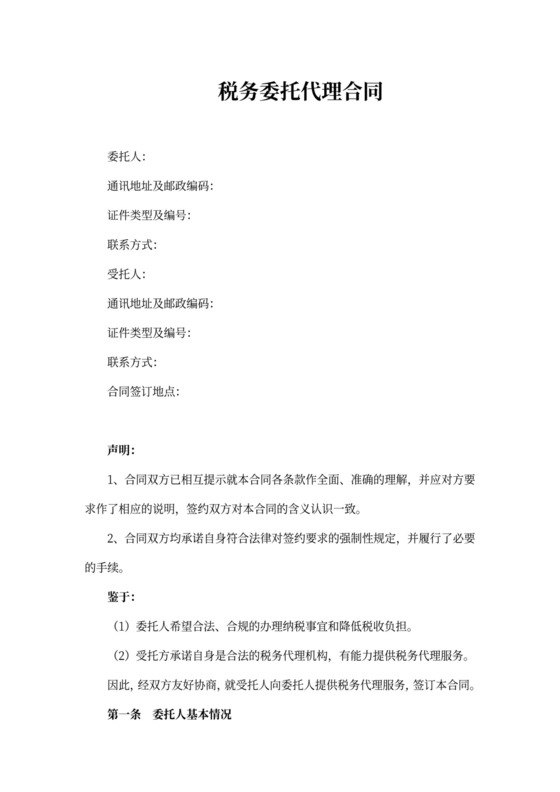 税务委托代理合同

委托人:

通讯地址及邮政编码:

证件类型及编号:

联系方式:

受托人:

通讯地址及邮政编码:

证件类型及编号:

联系方式:

合同签订地点:

声明:

1、合同双方已相互提示就本合同各条款作全面、准确的理解，并应对方要求作了相应的说明，签约双方对本合同的含义认识一致。

2、合同双方均承诺自身符合法律对签约要求的强制性规定，并履行了必要的手续。

鉴于:

（1）委托人希望合法、合规的办理纳税事宜和降低税收负担。

（2）受托方承诺自身是合法的税务代理机构，有能力提供税务代理服务。

因此，经双方友好协商，就受托人向委托人提供税务代理服务，签订本合同。

第一条　委托人基本情况